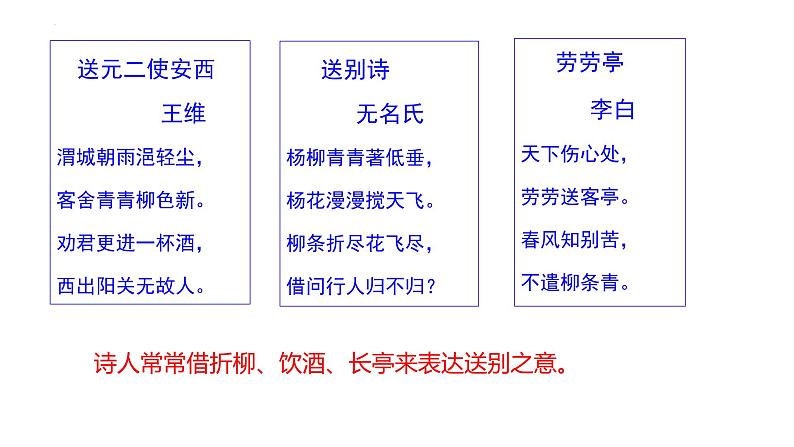 送元二使安西

王维

渭城朝雨浥轻尘，

客舍青青柳色新。

劝君更进一杯酒，

西出阳关无故人。

送别诗

无名氏

杨柳青青著低垂，

杨花漫漫搅天飞。

柳条折尽花飞尽，

借问行人归不归？

劳劳亭

李白

天下伤心处，

劳劳送客亭。

春风知别苦，

不遣柳条青。

诗人常常借折柳、饮酒、长亭来表达送别之意。